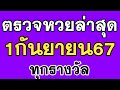 ตรวจหวยล่าสุด
1กันยายน67
ทุกรางวัล